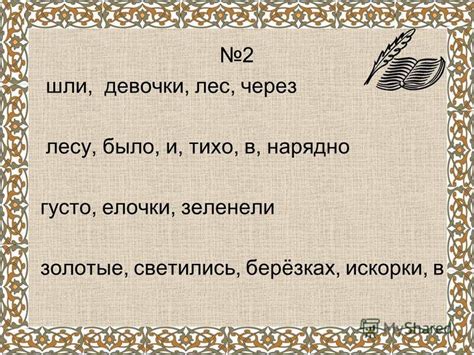 №2

шли, девочки, лес, через

лесу, было, и, тихо, в, нарядно

густо, елочки, зеленели

золотые, светились, берёзках, искорки, в

MyShared